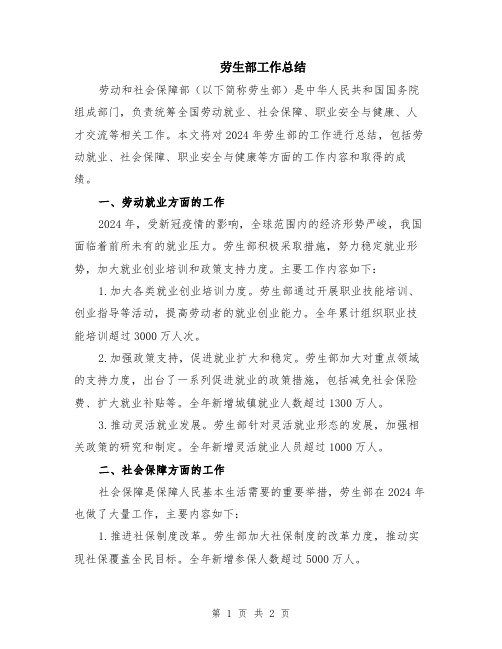 劳生部工作总结

劳动和社会保障部（以下简称劳生部）是中华人民共和国国务院组成部门，负责统筹全国劳动就业、社会保障、职业安全与健康、人才交流等相关工作。本文将对2024年劳生部的工作进行总结，包括劳动就业、社会保障、职业安全与健康等方面的工作内容和取得的成绩。

一、劳动就业方面的工作

2024年，受新冠疫情的影响，全球范围内的经济形势严峻，我国面临着前所未有的就业压力。劳生部积极采取措施，努力稳定就业形势，加大就业创业培训和政策支持力度。主要工作内容如下：

1.加大各类就业创业培训力度。劳生部通过开展职业技能培训、创业指导等活动，提高劳动者的就业创业能力。全年累计组织职业技能培训超过3000万人次。

2.加强政策支持，促进就业扩大和稳定。劳生部加大对重点领域的支持力度，出台了一系列促进就业的政策措施，包括减免社会保险费、扩大就业补贴等。全年新增城镇就业人数超过1300万人。

3.推动灵活就业发展。劳生部针对灵活就业形态的发展，加强相关政策的研究和制定。全年新增灵活就业人员超过1000万人。

二、社会保障方面的工作

社会保障是保障人民基本生活需要的重要举措，劳生部在2024年也做了大量工作，主要内容如下：

1.推进社保制度改革。劳生部加大社保制度的改革力度，推动实现社保覆盖全民目标。全年新增参保人数超过5000万人。

第 1 页 共 2 页